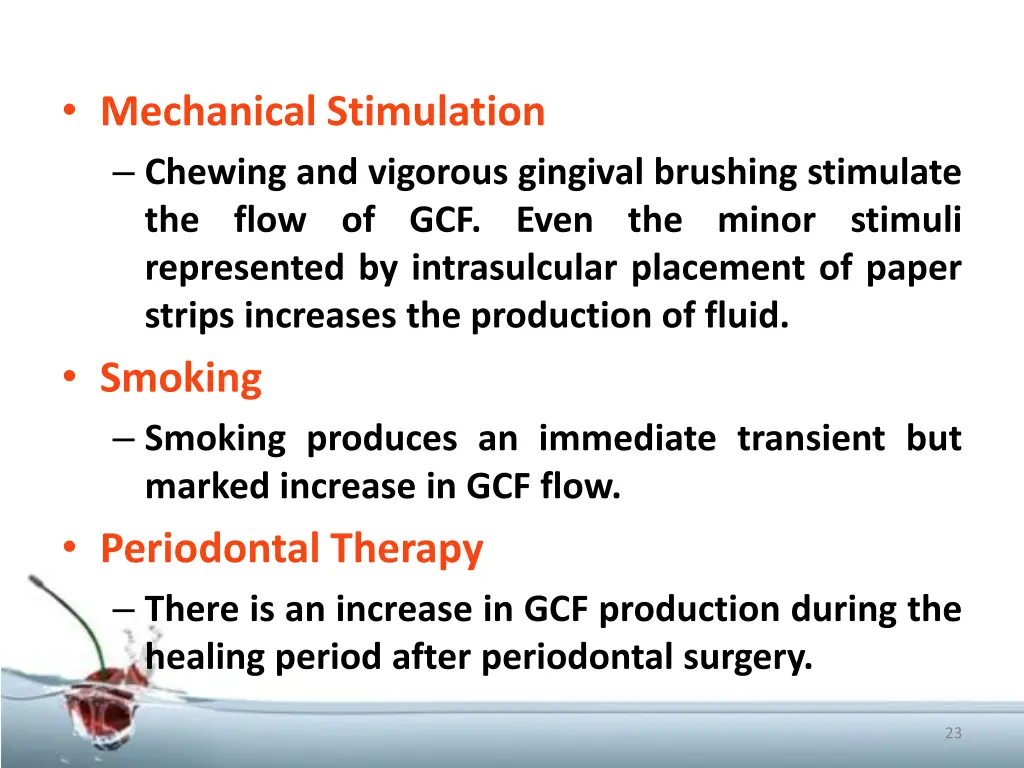 • Mechanical Stimulation

– Chewing and vigorous gingival brushing stimulate the flow of GCF. Even the minor stimuli represented by intrasulcular placement of paper strips increases the production of fluid.

• Smoking

– Smoking produces an immediate transient but marked increase in GCF flow.

• Periodontal Therapy

– There is an increase in GCF production during the healing period after periodontal surgery.

23